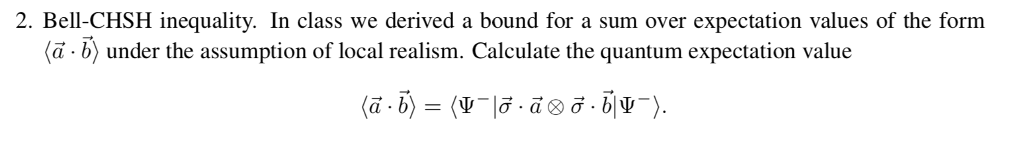 2. Bell-CHSH inequality. In class we derived a bound for a sum over expectation values of the form $\langle \vec{a} \cdot \vec{b} \rangle$ under the assumption of local realism. Calculate the quantum expectation value

$$\langle \vec{a} \cdot \vec{b} \rangle = \langle \Psi^- | \vec{\sigma} \cdot \vec{a} \otimes \vec{\sigma} \cdot \vec{b} | \Psi^- \rangle.$$